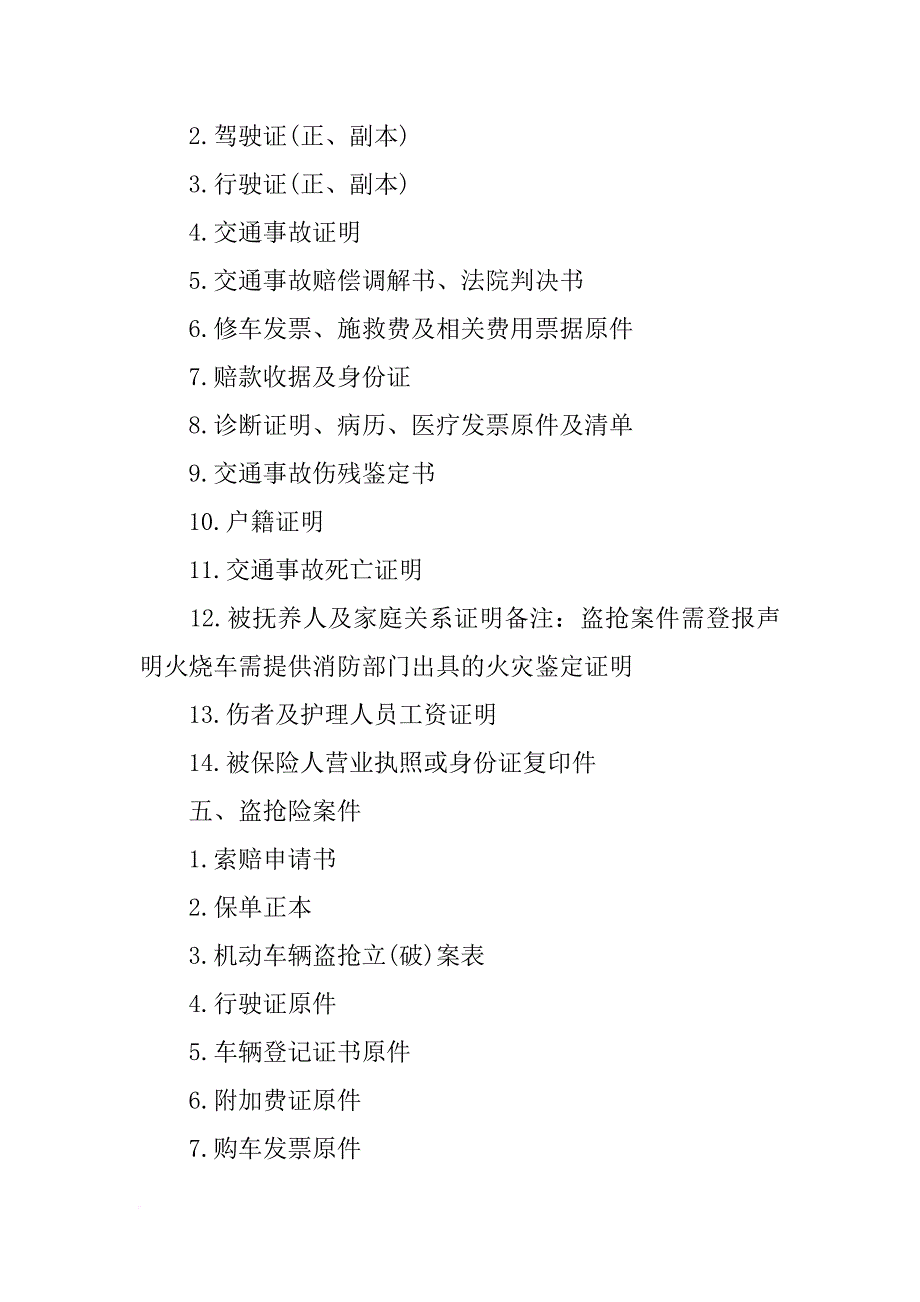 2.驾驶证(正、副本)

3.行驶证(正、副本)

4.交通事故证明

5.交通事故赔偿调解书、法院判决书

6.修车发票、施救费及相关费用票据原件

7.赔款收据及身份证

8.诊断证明、病历、医疗发票原件及清单

9.交通事故伤残鉴定书

10.户籍证明

11.交通事故死亡证明

12.被抚养人及家庭关系证明备注：盗抢案件需登报声明火烧车需提供消防部门出具的火灾鉴定证明

13.伤者及护理人员工资证明

14.被保险人营业执照或身份证复印件

五、盗抢险案件

1.索赔申请书

2.保单正本

3.机动车辆盗抢立(破)案表

4.行驶证原件

5.车辆登记证书原件

6.附加费证原件

7.购车发票原件